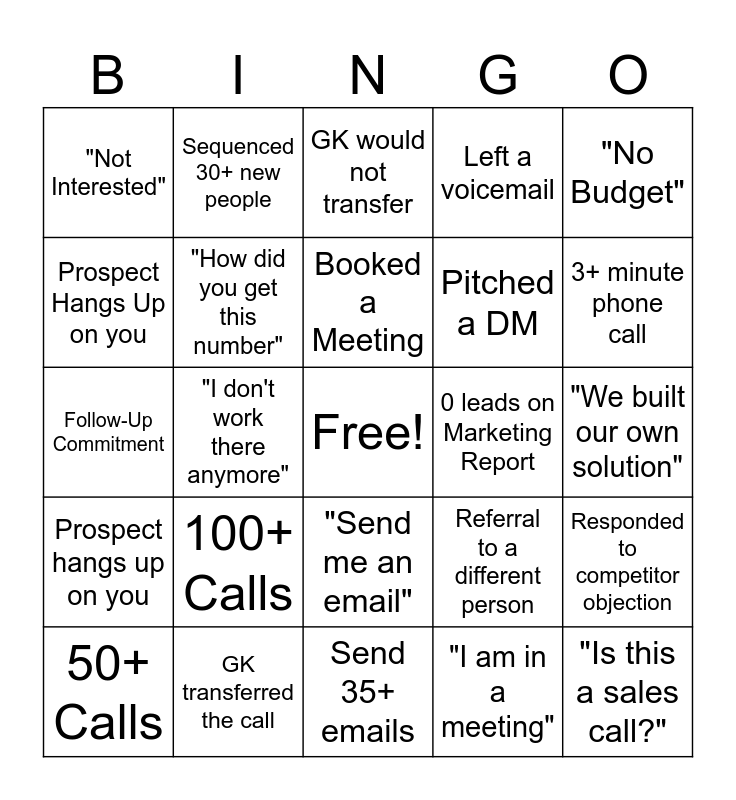 | B | I | N | G | O |
|---|---|---|---|---|
| "Not Interested" | Sequenced 30+ new people | GK would not transfer | Left a voicemail | "No Budget" |
| Prospect Hangs Up on you | "How did you get this number" | Booked a Meeting | Pitched a DM | 3+ minute phone call |
| Follow-Up Commitment | "I don't work there anymore" | Free! | 0 leads on Marketing Report | "We built our own solution" |
| Prospect hangs up on you | 100+ Calls | "Send me an email" | Referral to a different person | Responded to competitor objection |
| 50+ Calls | GK transferred the call | Send 35+ emails | "I am in a meeting" | "Is this a sales call?" |